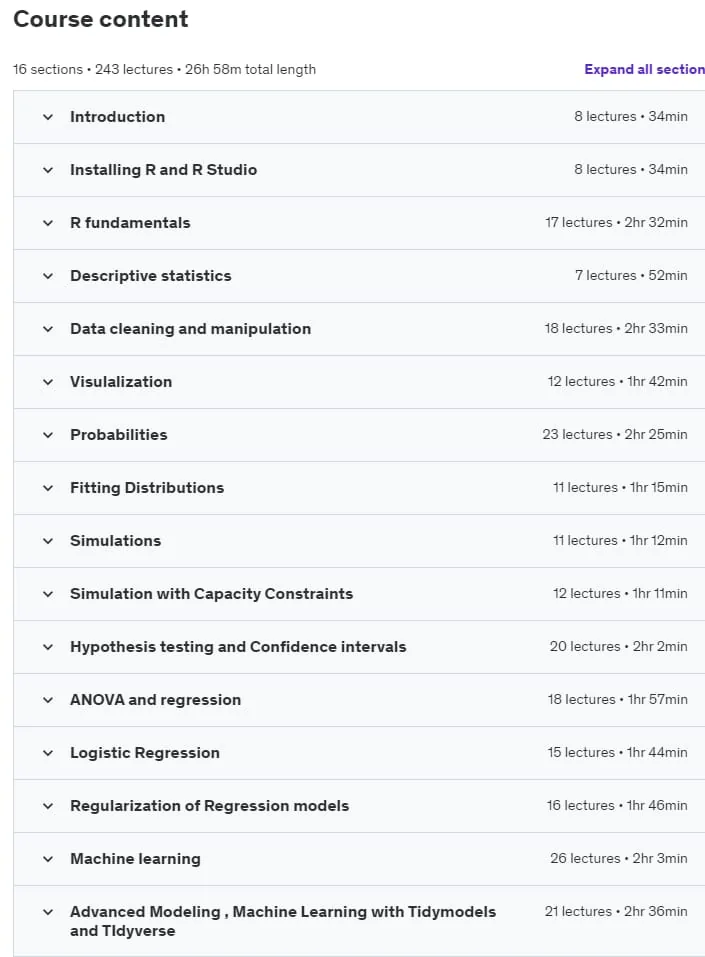 Course content

16 sections • 243 lectures • 26h 58m total length

Expand all section

Introduction 8 lectures • 34min

Installing R and R Studio 8 lectures • 34min

R fundamentals 17 lectures • 2hr 32min

Descriptive statistics 7 lectures • 52min

Data cleaning and manipulation 18 lectures • 2hr 33min

Visulalization 12 lectures • 1hr 42min

Probabilities 23 lectures • 2hr 25min

Fitting Distributions 11 lectures • 1hr 15min

Simulations 11 lectures • 1hr 12min

Simulation with Capacity Constraints 12 lectures • 1hr 11min

Hypothesis testing and Confidence intervals 20 lectures • 2hr 2min

ANOVA and regression 18 lectures • 1hr 57min

Logistic Regression 15 lectures • 1hr 44min

Regularization of Regression models 16 lectures • 1hr 46min

Machine learning 26 lectures • 2hr 3min

Advanced Modeling , Machine Learning with Tidymodels and TIdyverse 21 lectures • 2hr 36min